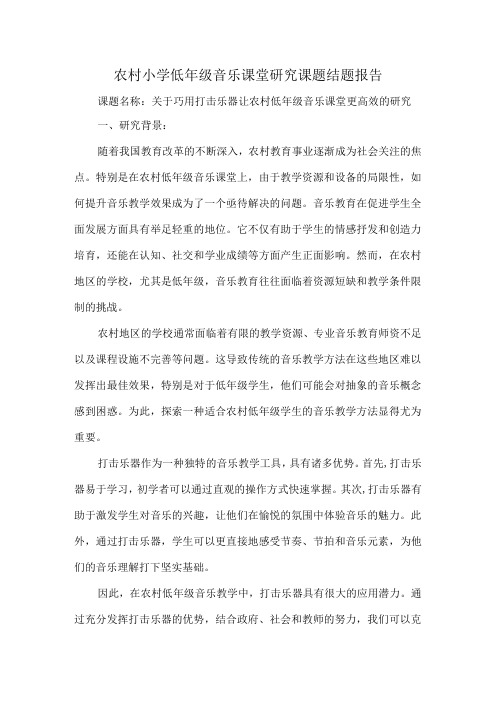 农村小学低年级音乐课堂研究课题结题报告

课题名称：关于巧用打击乐器让农村低年级音乐课堂更高效的研究

一、研究背景：

随着我国教育改革的不断深入，农村教育事业逐渐成为社会关注的焦点。特别是在农村低年级音乐课堂上，由于教学资源和设备的局限性，如何提升音乐教学效果成为了一个亟待解决的问题。音乐教育在促进学生全面发展方面具有举足轻重的地位。它不仅有助于学生的情感抒发和创造力培育，还能在认知、社交和学业成绩等方面产生正面影响。然而，在农村地区的学校，尤其是低年级，音乐教育往往面临着资源短缺和教学条件限制的挑战。

农村地区的学校通常面临着有限的教学资源、专业音乐教育师资不足以及课程设施不完善等问题。这导致传统的音乐教学方法在这些地区难以发挥出最佳效果，特别是对于低年级学生，他们可能会对抽象的音乐概念感到困惑。为此，探索一种适合农村低年级学生的音乐教学方法显得尤为重要。

打击乐器作为一种独特的音乐教学工具，具有诸多优势。首先，打击乐器易于学习，初学者可以通过直观的操作方式快速掌握。其次，打击乐器有助于激发学生对音乐的兴趣，让他们在愉悦的氛围中体验音乐的魅力。此外，通过打击乐器，学生可以更直接地感受节奏、节拍和音乐元素，为他们的音乐理解打下坚实基础。

因此，在农村低年级音乐教学中，打击乐器具有很大的应用潜力。通过充分发挥打击乐器的优势，结合政府、社会和教师的努力，我们可以克